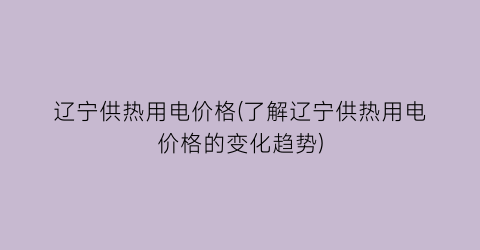 辽宁供热用电价格(了解辽宁供热用电价格的变化趋势)